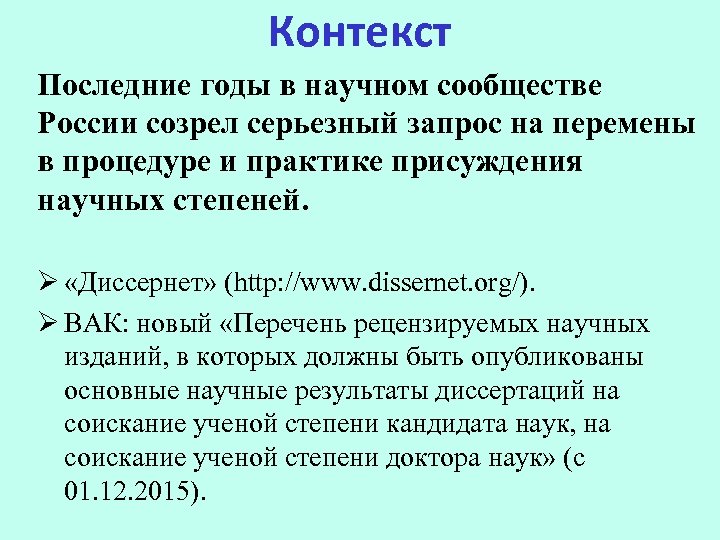 Контекст

Последние годы в научном сообществе России созрел серьезный запрос на перемены в процедуре и практике присуждения научных степеней.

➢ «Диссернет» (http://www.dissernet.org/).

➢ ВАК: новый «Перечень рецензируемых научных изданий, в которых должны быть опубликованы основные научные результаты диссертаций на соискание ученой степени кандидата наук, на соискание ученой степени доктора наук» (с 01.12.2015).